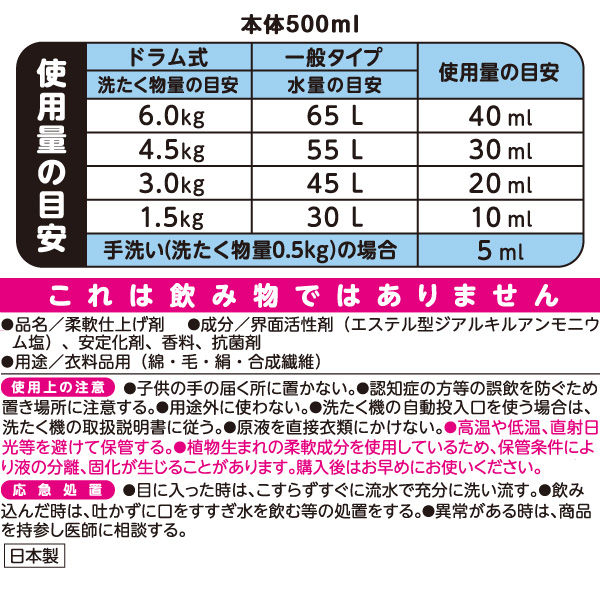 本体500ml

使用量の目安

| ドラム式 洗たく物量の目安 | 一般タイプ 水量の目安 | 使用量の目安 |
|---|---|---|
| 6.0kg | 65 L | 40 ml |
| 4.5kg | 55 L | 30 ml |
| 3.0kg | 45 L | 20 ml |
| 1.5kg | 30 L | 10 ml |
| 手洗い(洗たく物量0.5kg)の場合 | | 5 ml |

これは飲み物ではありません

●品名／柔軟仕上げ剤　●成分／界面活性剤（エステル型ジアルキルアンモニウム塩）、安定化剤、香料、抗菌剤
●用途／衣料品用（綿・毛・絹・合成繊維）

使用上の注意 ●子供の手の届く所に置かない。●認知症の方等の誤飲を防ぐため置き場所に注意する。●用途外に使わない。●洗たく機の自動投入口を使う場合は、洗たく機の取扱説明書に従う。●原液を直接衣類にかけない。●高温や低温、直射日光等を避けて保管する。●植物生まれの柔軟成分を使用しているため、保管条件により液の分離、固化が生じることがあります。購入後はお早めにお使いください。

応急処置 ●目に入った時は、こすらずすぐに流水で充分に洗い流す。●飲み込んだ時は、吐かずに口をすすぎ水を飲む等の処置をする。●異常がある時は、商品を持参し医師に相談する。

日本製